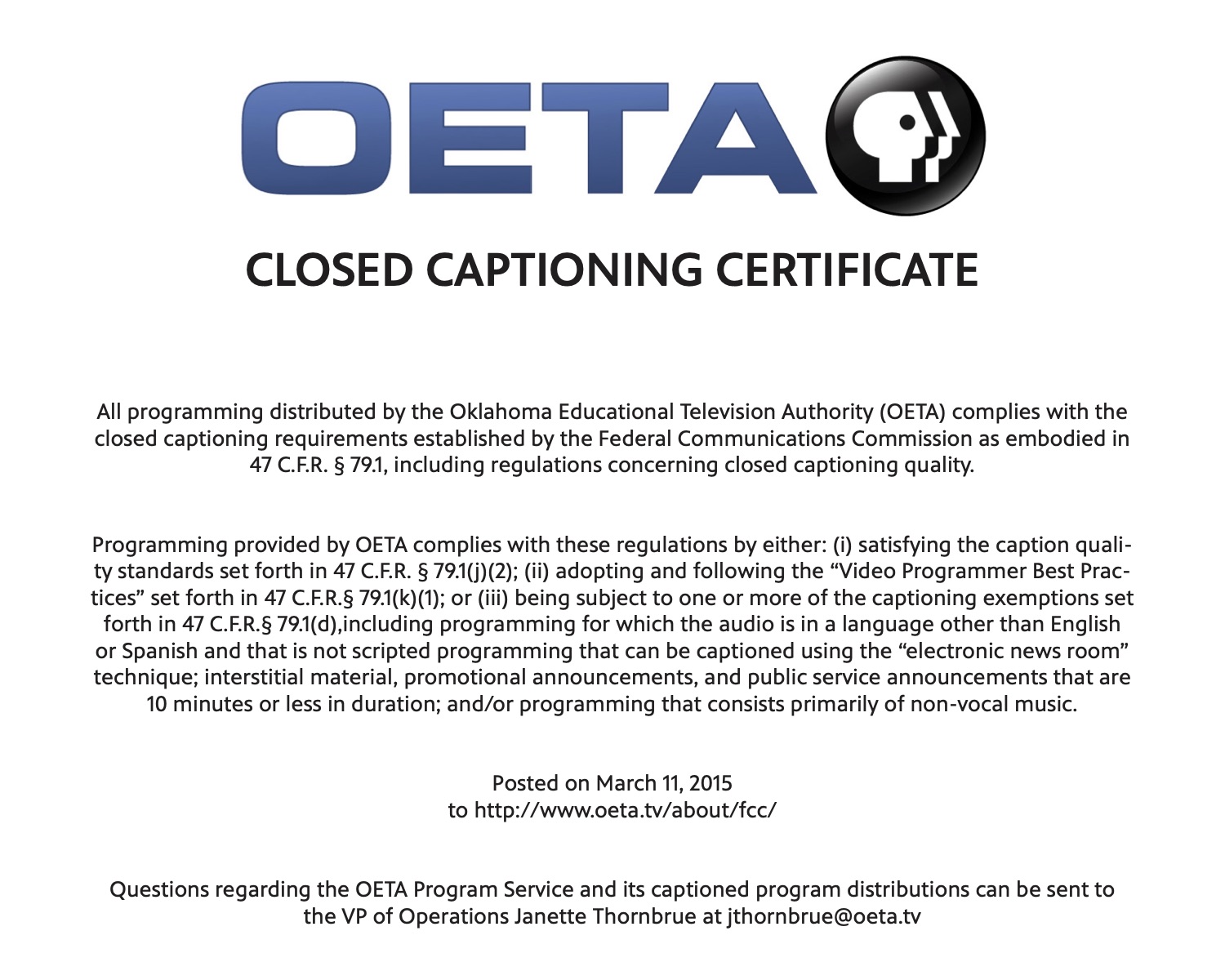 OETA

CLOSED CAPTIONING CERTIFICATE

All programming distributed by the Oklahoma Educational Television Authority (OETA) complies with the closed captioning requirements established by the Federal Communications Commission as embodied in 47 C.F.R. § 79.1, including regulations concerning closed captioning quality.

Programming provided by OETA complies with these regulations by either: (i) satisfying the caption quality standards set forth in 47 C.F.R. § 79.1(j)(2); (ii) adopting and following the “Video Programmer Best Practices” set forth in 47 C.F.R.§ 79.1(k)(1); or (iii) being subject to one or more of the captioning exemptions set forth in 47 C.F.R.§ 79.1(d),including programming for which the audio is in a language other than English or Spanish and that is not scripted programming that can be captioned using the “electronic news room” technique; interstitial material, promotional announcements, and public service announcements that are 10 minutes or less in duration; and/or programming that consists primarily of non-vocal music.

Posted on March 11, 2015
to http://www.oeta.tv/about/fcc/

Questions regarding the OETA Program Service and its captioned program distributions can be sent to the VP of Operations Janette Thornbrue at jthornbrue@oeta.tv